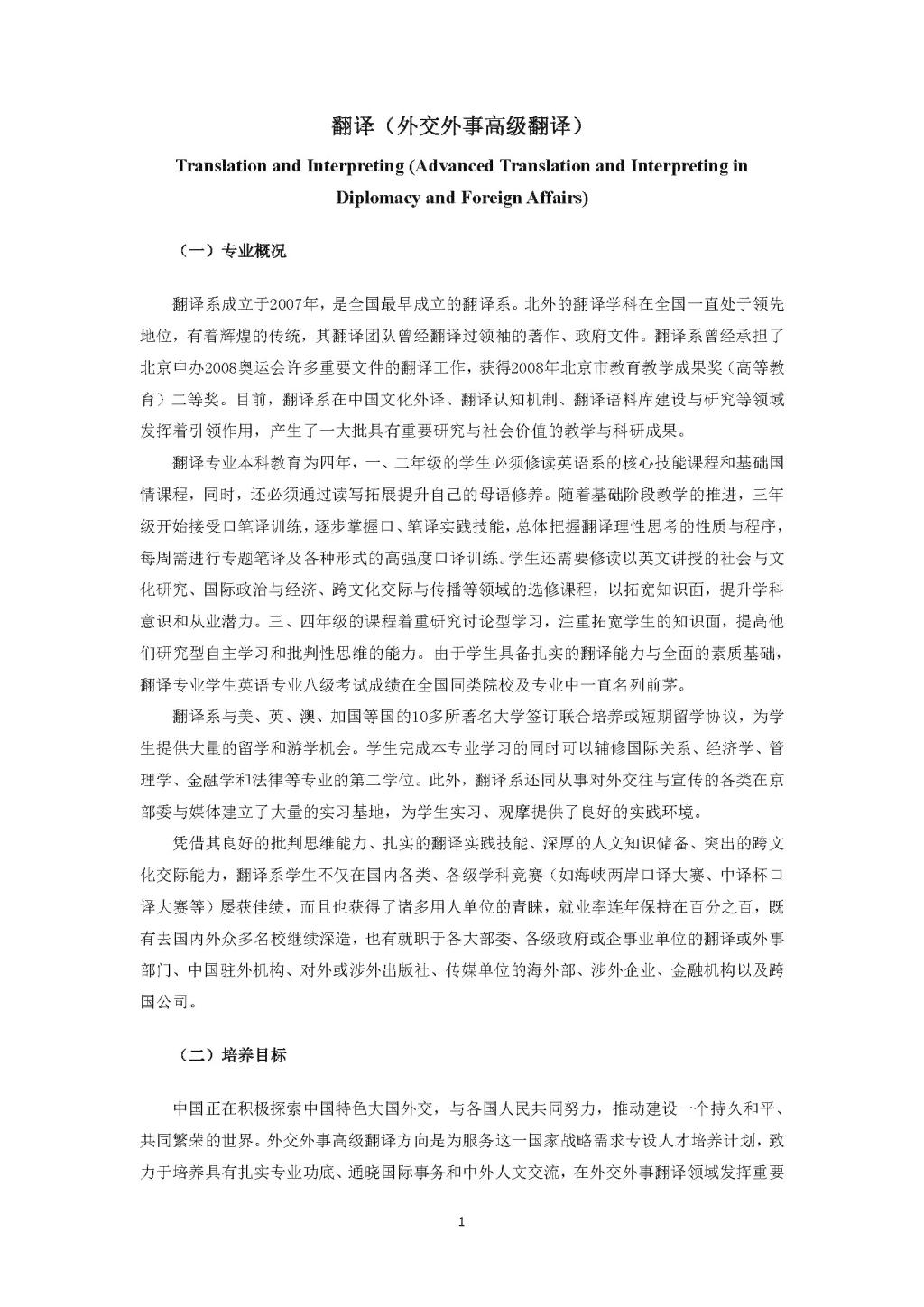 翻译（外交外事高级翻译）

Translation and Interpreting (Advanced Translation and Interpreting in Diplomacy and Foreign Affairs)

（一）专业概况

翻译系成立于2007年，是全国最早成立的翻译系。北外的翻译学科在全国一直处于领先地位，有着辉煌的传统，其翻译团队曾经翻译过领袖的著作、政府文件。翻译系曾经承担了北京申办2008奥运会许多重要文件的翻译工作，获得2008年北京市教育教学成果奖（高等教育）二等奖。目前，翻译系在中国文化外译、翻译认知机制、翻译语料库建设与研究等领域发挥着引领作用，产生了一大批具有重要研究与社会价值的教学与科研成果。

翻译专业本科教育为四年，一、二年级的学生必须修读英语系的核心技能课程和基础国情课程，同时，还必须通过读写拓展提升自己的母语修养。随着基础阶段教学的推进，三年级开始接受口笔译训练，逐步掌握口、笔译实践技能，总体把握翻译理性思考的性质与程序，每周需进行专题笔译及各种形式的高强度口译训练。学生还需要修读以英文讲授的社会与文化研究、国际政治与经济、跨文化交际与传播等领域的选修课程，以拓宽知识面，提升学科意识和从业潜力。三、四年级的课程着重研究讨论型学习，注重拓宽学生的知识面，提高他们研究型自主学习和批判性思维的能力。由于学生具备扎实的翻译能力与全面的素质基础，翻译专业学生英语专业八级考试成绩在全国同类院校及专业中一直名列前茅。

翻译系与美、英、澳、加国等国的10多所著名大学签订联合培养或短期留学协议，为学生提供大量的留学和游学机会。学生完成本专业学习的同时可以辅修国际关系、经济学、管理学、金融学和法律等专业的第二学位。此外，翻译系还同从事对外交往与宣传的各类在京部委与媒体建立了大量的实习基地，为学生实习、观摩提供了良好的实践环境。

凭借其良好的批判思维能力、扎实的翻译实践技能、深厚的人文知识储备、突出的跨文化交际能力，翻译系学生不仅在国内各类、各级学科竞赛（如海峡两岸口译大赛、中译杯口译大赛等）屡获佳绩，而且也获得了诸多用人单位的青睐，就业率连年保持在百分之百，既有去国内外众多名校继续深造，也有就职于各大部委、各级政府或企事业单位的翻译或外事部门、中国驻外机构、对外或涉外出版社、传媒单位的海外部、涉外企业、金融机构以及跨国公司。

（二）培养目标

中国正在积极探索中国特色大国外交，与各国人民共同努力，推动建设一个持久和平、共同繁荣的世界。外交外事高级翻译方向是为服务这一国家战略需求专设人才培养计划，致力于培养具有扎实专业功底、通晓国际事务和中外人文交流，在外交外事翻译领域发挥重要

1